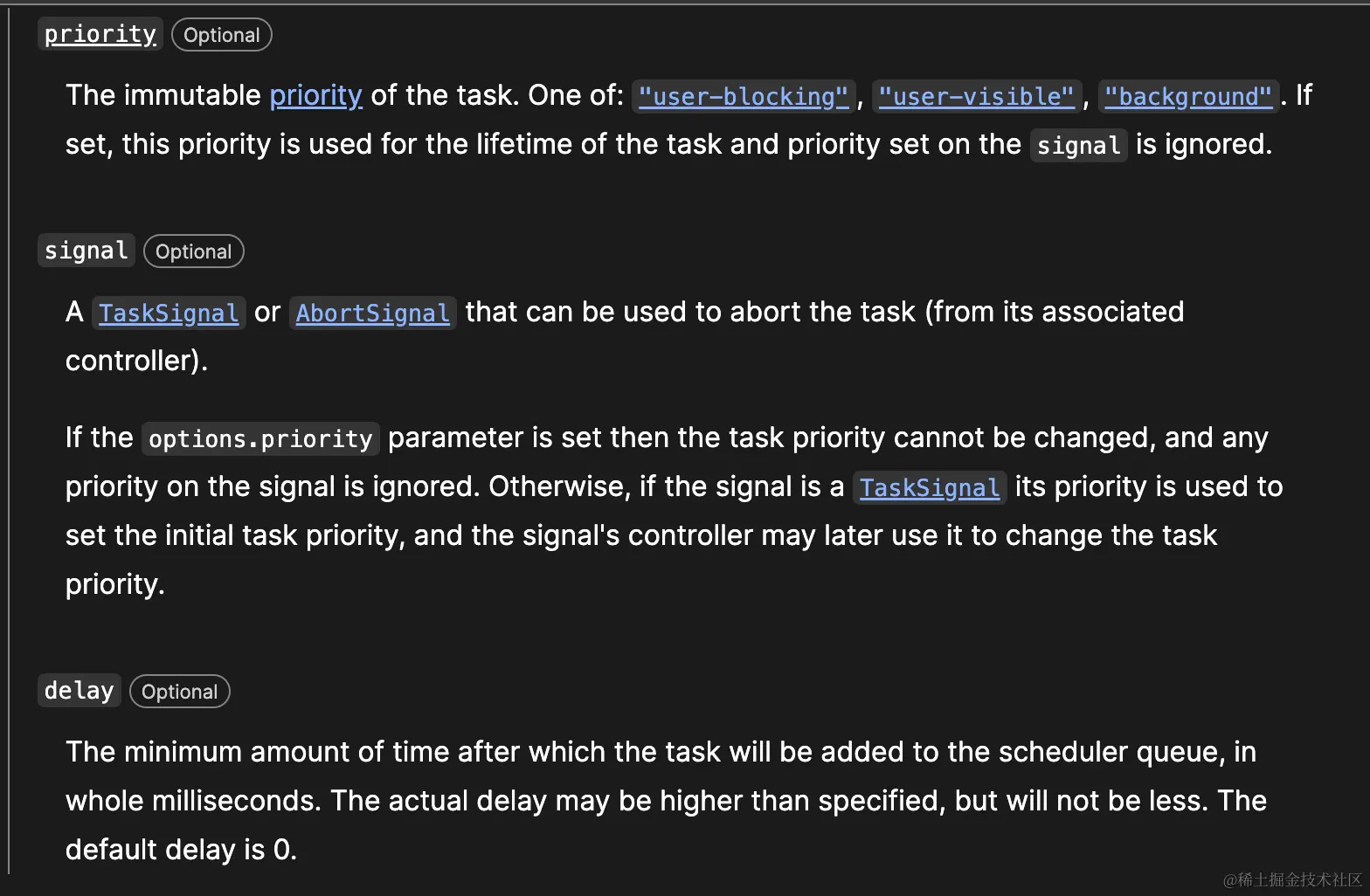 priority Optional

The immutable priority of the task. One of: "user-blocking", "user-visible", "background". If set, this priority is used for the lifetime of the task and priority set on the signal is ignored.

signal Optional

A TaskSignal or AbortSignal that can be used to abort the task (from its associated controller).

If the options.priority parameter is set then the task priority cannot be changed, and any priority on the signal is ignored. Otherwise, if the signal is a TaskSignal its priority is used to set the initial task priority, and the signal's controller may later use it to change the task priority.

delay Optional

The minimum amount of time after which the task will be added to the scheduler queue, in whole milliseconds. The actual delay may be higher than specified, but will not be less. The default delay is 0.

@稀土掘金技术社区